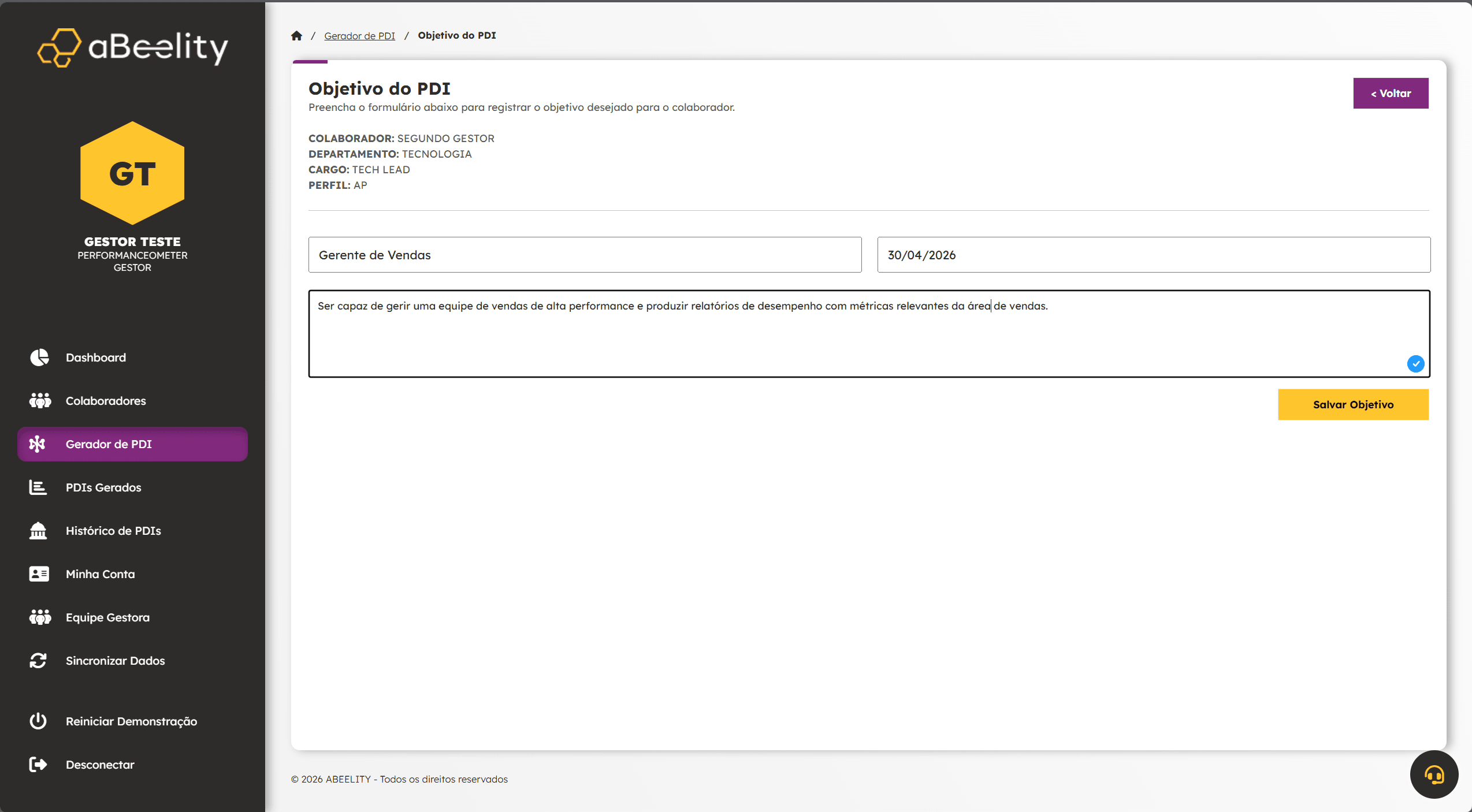 aBeelity

GT

GESTOR TESTE
PERFORMANCEOMETER
GESTOR

Dashboard
Colaboradores
Gerador de PDI
PDIs Gerados
Histórico de PDIs
Minha Conta
Equipe Gestora
Sincronizar Dados
Reiniciar Demonstração
Desconectar

/ Gerador de PDI / Objetivo do PDI

Objetivo do PDI
Preencha o formulário abaixo para registrar o objetivo desejado para o colaborador.

< Voltar

COLABORADOR: SEGUNDO GESTOR
DEPARTAMENTO: TECNOLOGIA
CARGO: TECH LEAD
PERFIL: AP

Gerente de Vendas

30/04/2026

Ser capaz de gerir uma equipe de vendas de alta performance e produzir relatórios de desempenho com métricas relevantes da área de vendas.

Salvar Objetivo

© 2026 ABEELITY - Todos os direitos reservados